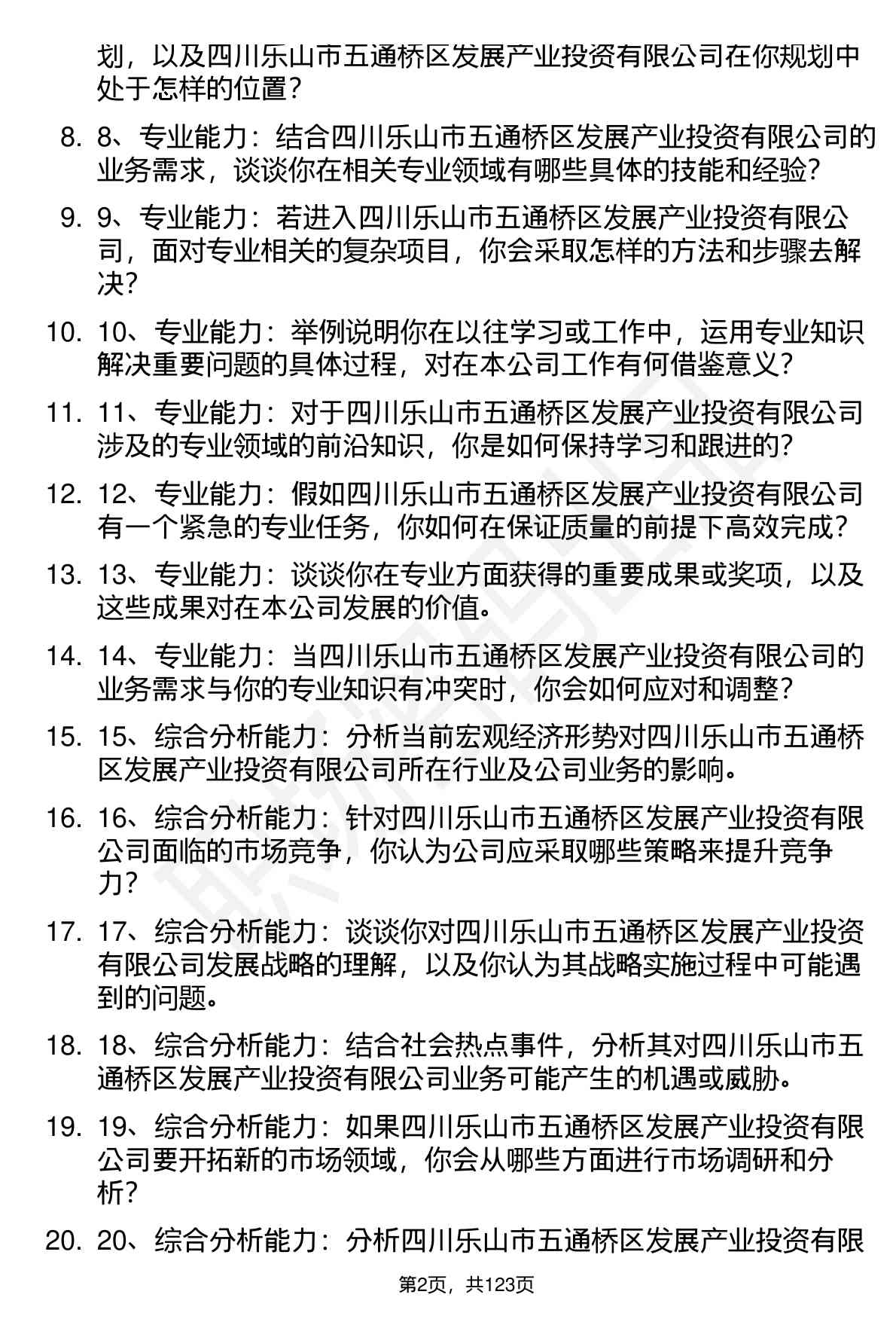 划，以及四川乐山市五通桥区发展产业投资有限公司在你规划中处于怎样的位置？

8. 8、专业能力：结合四川乐山市五通桥区发展产业投资有限公司的业务需求，谈谈你在相关专业领域有哪些具体的技能和经验？

9. 9、专业能力：若进入四川乐山市五通桥区发展产业投资有限公司，面对专业相关的复杂项目，你会采取怎样的方法和步骤去解决？

10. 10、专业能力：举例说明你在以往学习或工作中，运用专业知识解决重要问题的具体过程，对在本公司工作有何借鉴意义？

11. 11、专业能力：对于四川乐山市五通桥区发展产业投资有限公司涉及的专业领域的前沿知识，你是如何保持学习和跟进的？

12. 12、专业能力：假如四川乐山市五通桥区发展产业投资有限公司有一个紧急的专业任务，你如何在保证质量的前提下高效完成？

13. 13、专业能力：谈谈你在专业方面获得的重要成果或奖项，以及这些成果对在本公司发展的价值。

14. 14、专业能力：当四川乐山市五通桥区发展产业投资有限公司的业务需求与你的专业知识有冲突时，你会如何应对和调整？

15. 15、综合分析能力：分析当前宏观经济形势对四川乐山市五通桥区发展产业投资有限公司所在行业及公司业务的影响。

16. 16、综合分析能力：针对四川乐山市五通桥区发展产业投资有限公司面临的市场竞争，你认为公司应采取哪些策略来提升竞争力？

17. 17、综合分析能力：谈谈你对四川乐山市五通桥区发展产业投资有限公司发展战略的理解，以及你认为其战略实施过程中可能遇到的问题。

18. 18、综合分析能力：结合社会热点事件，分析其对四川乐山市五通桥区发展产业投资有限公司业务可能产生的机遇或威胁。

19. 19、综合分析能力：如果四川乐山市五通桥区发展产业投资有限公司要开拓新的市场领域，你会从哪些方面进行市场调研和分析？

20. 20、综合分析能力：分析四川乐山市五通桥区发展产业投资有限

第2页，共123页